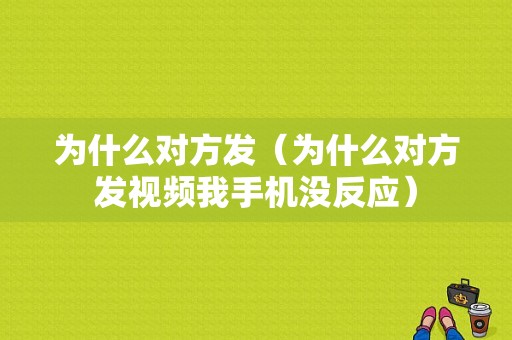 为什么对方发（为什么对方发视频我手机没反应）